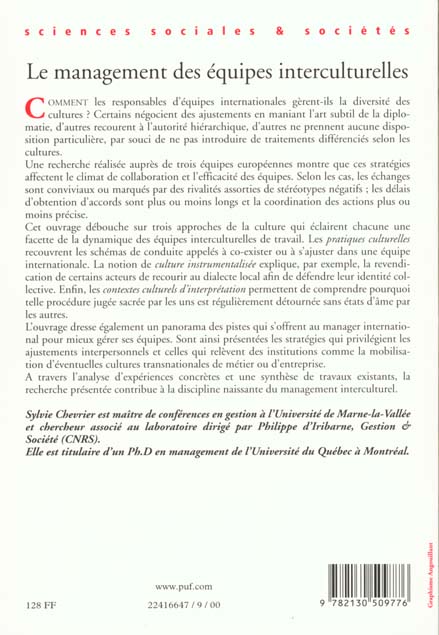 sciences sociales & sociétés

Le management des équipes interculturelles

COMMENT les responsables d'équipes internationales gèrent-ils la diversité des cultures ? Certains négocient des ajustements en maniant l'art subtil de la diplomatie, d'autres recourent à l'autorité hiérarchique, d'autres ne prennent aucune disposition particulière, par souci de ne pas introduire de traitements différenciés selon les cultures.

Une recherche réalisée auprès de trois équipes européennes montre que ces stratégies affectent le climat de collaboration et l'efficacité des équipes. Selon les cas, les échanges sont conviviaux ou marqués par des rivalités assorties de stéréotypes négatifs ; les délais d'obtention d'accords sont plus ou moins longs et la coordination des actions plus ou moins précise.

Cet ouvrage débouche sur trois approches de la culture qui éclairent chacune une facette de la dynamique des équipes interculturelles de travail. Les pratiques culturelles recouvrent les schémas de conduite appelés à co-exister ou à s'ajuster dans une équipe internationale. La notion de culture instrumentalisée explique, par exemple, la revendication de certains acteurs de recourir au dialecte local afin de défendre leur identité collective. Enfin, les contextes culturels d'interprétation permettent de comprendre pourquoi telle procédure jugée sacrée par les uns est régulièrement détournée sans états d'âme par les autres.

L'ouvrage dresse également un panorama des pistes qui s'offrent au manager international pour mieux gérer ses équipes. Sont ainsi présentées les stratégies qui privilégient les ajustements interpersonnels et celles qui relèvent des institutions comme la mobilisation d'éventuelles cultures transnationales de métier ou d'entreprise.

A travers l'analyse d'expériences concrètes et une synthèse de travaux existants, la recherche présentée contribue à la discipline naissante du management interculturel.

Sylvie Chevrier est maître de conférences en gestion à l'Université de Marne-la-Vallée et chercheur associé au laboratoire dirigé par Philippe d'Iribarne, Gestion & Société (CNRS).
Elle est titulaire d'un Ph.D en management de l'Université du Québec à Montréal.

www.puf.com

128 FF

22416647 / 9 / 00

9 782130 509776

Graphisme Angouillant